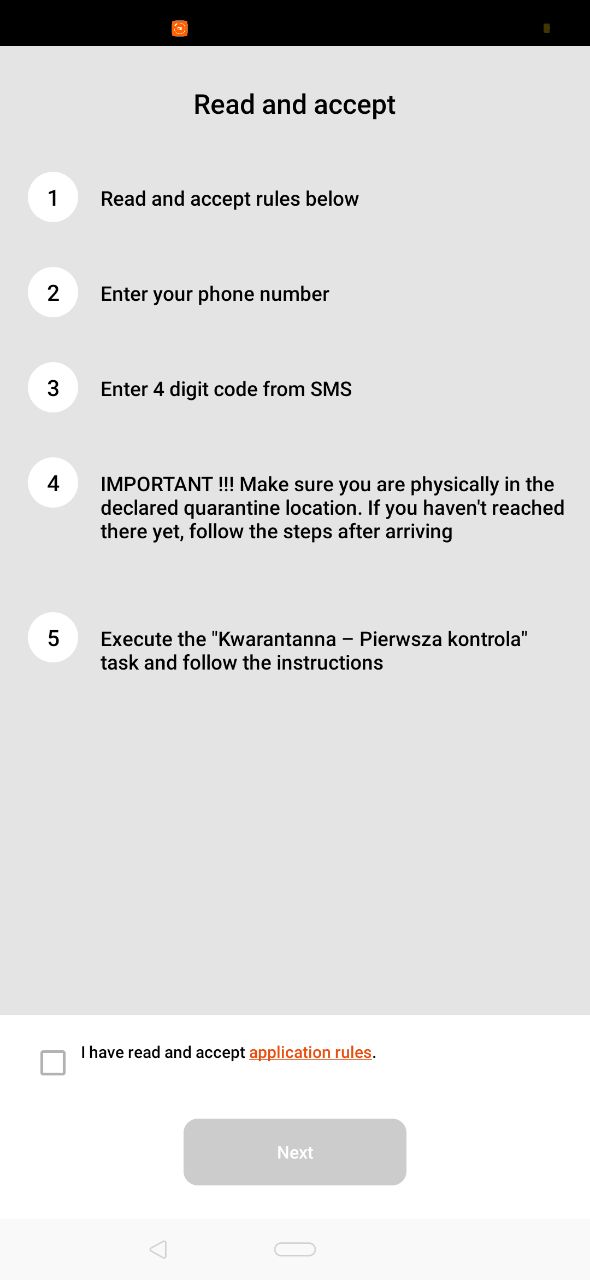 Read and accept

1 Read and accept rules below

2 Enter your phone number

3 Enter 4 digit code from SMS

4 IMPORTANT !!! Make sure you are physically in the declared quarantine location. If you haven't reached there yet, follow the steps after arriving

5 Execute the "Kwarantanna – Pierwsza kontrola" task and follow the instructions

I have read and accept application rules.

Next